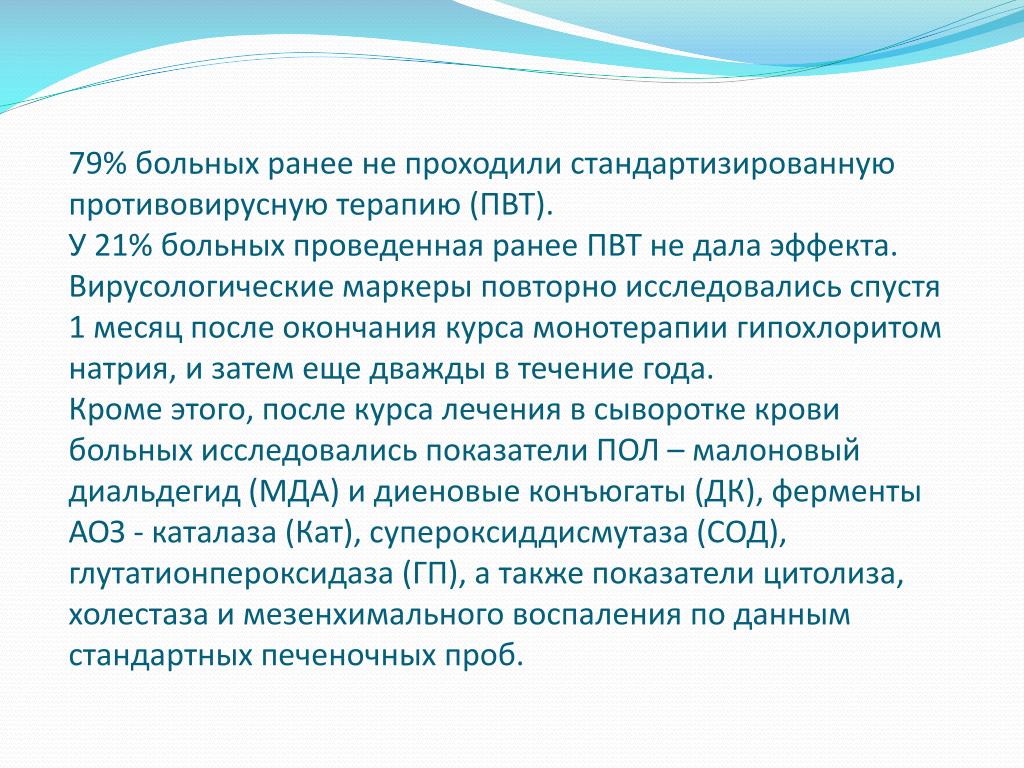 79% больных ранее не проходили стандартизированную противовирусную терапию (ПВТ).
У 21% больных проведенная ранее ПВТ не дала эффекта.
Вирусологические маркеры повторно исследовались спустя 1 месяц после окончания курса монотерапии гипохлоритом натрия, и затем еще дважды в течение года.
Кроме этого, после курса лечения в сыворотке крови больных исследовались показатели ПОЛ – малоновый диальдегид (МДА) и диеновые конъюгаты (ДК), ферменты АОЗ - каталаза (Кат), супероксиддисмутаза (СОД), глутатионпероксидаза (ГП), а также показатели цитолиза, холестаза и мезенхимального воспаления по данным стандартных печеночных проб.